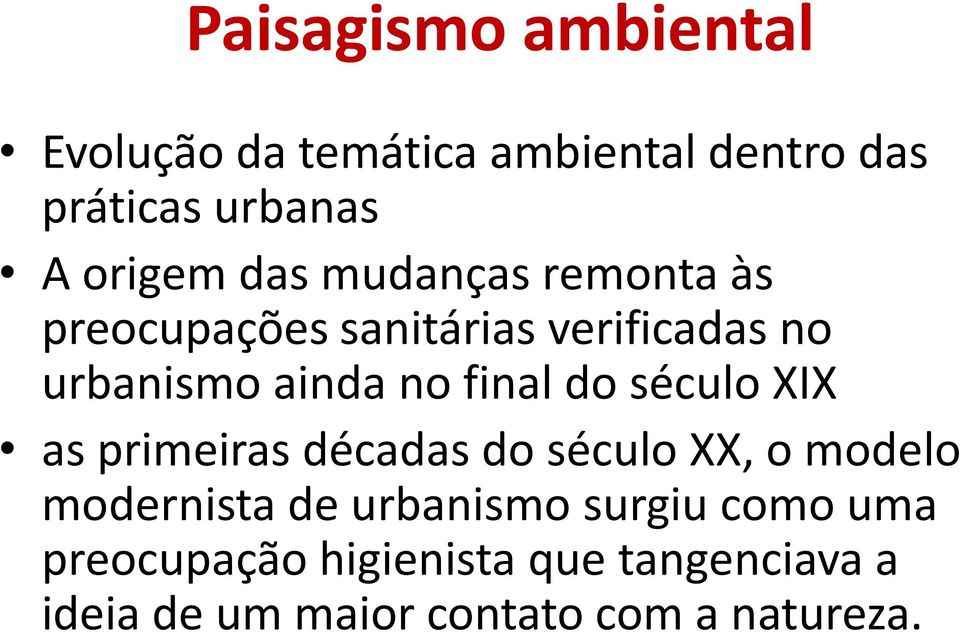 Paisagismo ambiental

• Evolução da temática ambiental dentro das práticas urbanas

• A origem das mudanças remonta às preocupações sanitárias verificadas no urbanismo ainda no final do século XIX

• as primeiras décadas do século XX, o modelo modernista de urbanismo surgiu como uma preocupação higienista que tangenciava a ideia de um maior contato com a natureza.